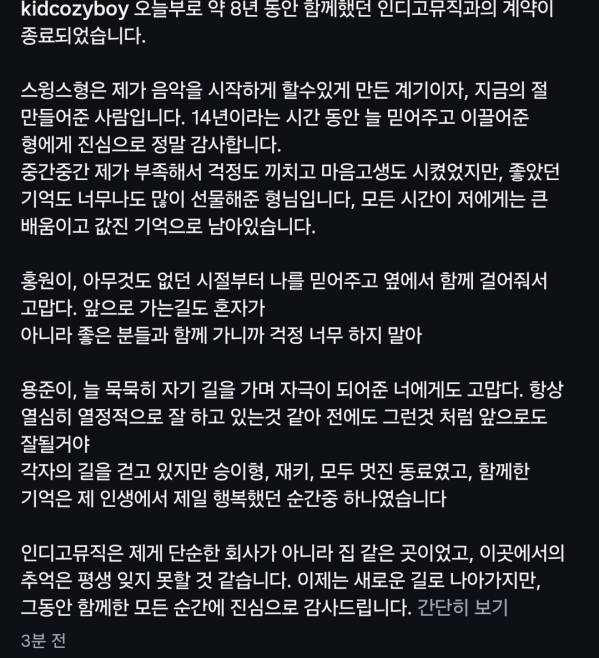 kidcozyboy 오늘부로 약 8년 동안 함께했던 인디고뮤직과의 계약이 종료되었습니다.

스윙스형은 제가 음악을 시작하게 할수있게 만든 계기이자, 지금의 절 만들어준 사람입니다. 14년이라는 시간 동안 늘 믿어주고 이끌어준 형에게 진심으로 정말 감사합니다.
중간중간 제가 부족해서 걱정도 끼치고 마음고생도 시켰었지만, 좋았던 기억도 너무나도 많이 선물해준 형님입니다, 모든 시간이 저에게는 큰 배움이고 값진 기억으로 남아있습니다.

홍원이, 아무것도 없던 시절부터 나를 믿어주고 옆에서 함께 걸어줘서 고맙다. 앞으로 가는길도 혼자가
아니라 좋은 분들과 함께 가니까 걱정 너무 하지 말아

용준이, 늘 묵묵히 자기 길을 가며 자극이 되어준 너에게도 고맙다. 항상 열심히 열정적으로 잘 하고 있는것 같아 전에도 그런것 처럼 앞으로도 잘될거야
각자의 길을 걷고 있지만 승이형, 재키, 모두 멋진 동료였고, 함께한 기억은 제 인생에서 제일 행복했던 순간중 하나였습니다

인디고뮤직은 제게 단순한 회사가 아니라 집 같은 곳이었고, 이곳에서의 추억은 평생 잊지 못할 것 같습니다. 이제는 새로운 길로 나아가지만, 그동안 함께한 모든 순간에 진심으로 감사드립니다. 간단히 보기

3분 전